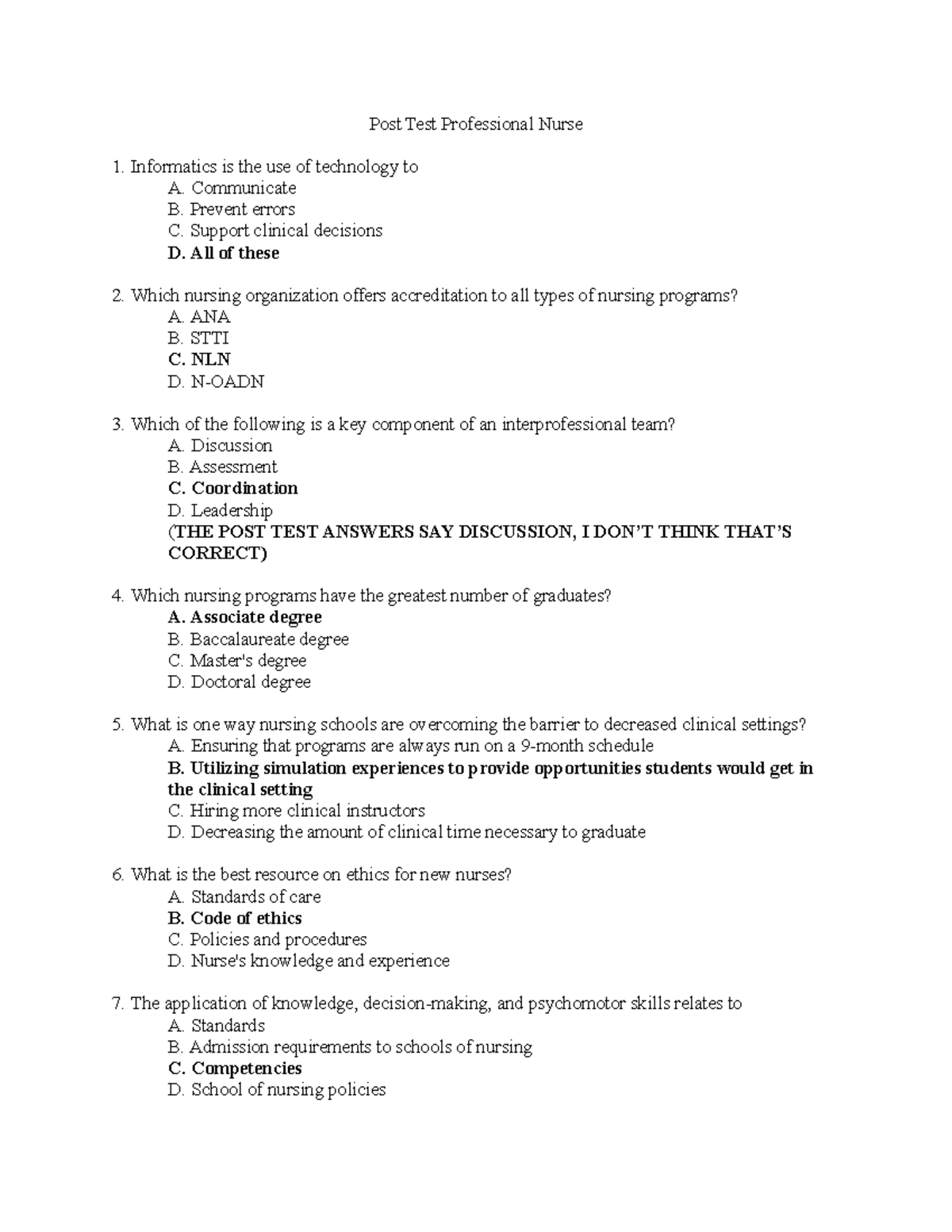 Post Test Professional Nurse

1. Informatics is the use of technology to
A. Communicate
B. Prevent errors
C. Support clinical decisions
D. All of these

2. Which nursing organization offers accreditation to all types of nursing programs?
A. ANA
B. STTI
C. NLN
D. N-OADN

3. Which of the following is a key component of an interprofessional team?
A. Discussion
B. Assessment
C. Coordination
D. Leadership
(THE POST TEST ANSWERS SAY DISCUSSION, I DON'T THINK THAT'S CORRECT)

4. Which nursing programs have the greatest number of graduates?
A. Associate degree
B. Baccalaureate degree
C. Master's degree
D. Doctoral degree

5. What is one way nursing schools are overcoming the barrier to decreased clinical settings?
A. Ensuring that programs are always run on a 9-month schedule
B. Utilizing simulation experiences to provide opportunities students would get in the clinical setting
C. Hiring more clinical instructors
D. Decreasing the amount of clinical time necessary to graduate

6. What is the best resource on ethics for new nurses?
A. Standards of care
B. Code of ethics
C. Policies and procedures
D. Nurse's knowledge and experience

7. The application of knowledge, decision-making, and psychomotor skills relates to
A. Standards
B. Admission requirements to schools of nursing
C. Competencies
D. School of nursing policies